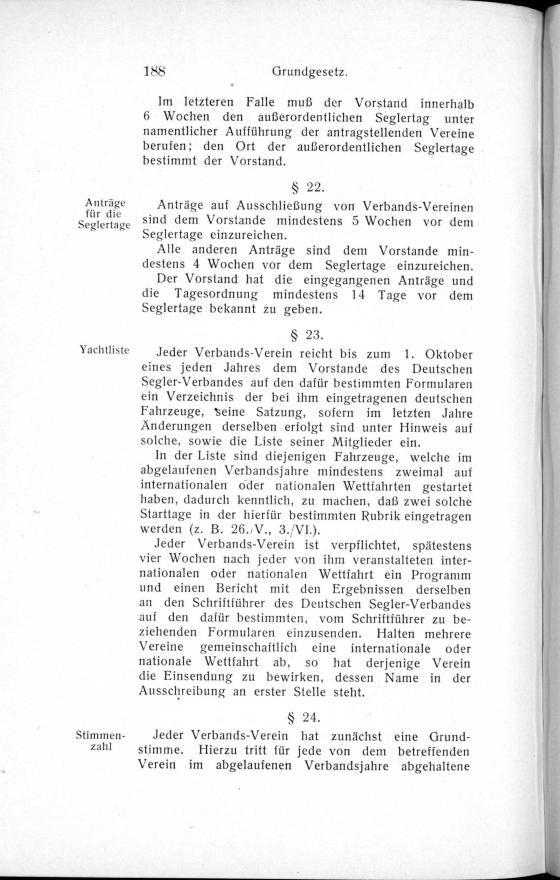 188 Grundgesetz.

Im letzteren Falle muß der Vorstand innerhalb 6 Wochen den außerordentlichen Seglertag unter namentlicher Aufführung der antragstellenden Vereine berufen; den Ort der außerordentlichen Seglertage bestimmt der Vorstand.

§ 22.

Anträge für die Seglertage

Anträge auf Ausschließung von Verbands-Vereinen sind dem Vorstande mindestens 5 Wochen vor dem Seglertage einzureichen.

Alle anderen Anträge sind dem Vorstande mindestens 4 Wochen vor dem Seglertage einzureichen.

Der Vorstand hat die eingegangenen Anträge und die Tagesordnung mindestens 14 Tage vor dem Seglertage bekannt zu geben.

§ 23.

Yachtliste

Jeder Verbands-Verein reicht bis zum 1. Oktober eines jeden Jahres dem Vorstande des Deutschen Segler-Verbandes auf den dafür bestimmten Formularen ein Verzeichnis der bei ihm eingetragenen deutschen Fahrzeuge, seine Satzung, sofern im letzten Jahre Änderungen derselben erfolgt sind unter Hinweis auf solche, sowie die Liste seiner Mitglieder ein.

In der Liste sind diejenigen Fahrzeuge, welche im abgelaufenen Verbandsjahre mindestens zweimal auf internationalen oder nationalen Wettfahrten gestartet haben, dadurch kenntlich, zu machen, daß zwei solche Starttage in der hierfür bestimmten Rubrik eingetragen werden (z. B. 26./V., 3./VI.).

Jeder Verbands-Verein ist verpflichtet, spätestens vier Wochen nach jeder von ihm veranstalteten internationalen oder nationalen Wettfahrt ein Programm und einen Bericht mit den Ergebnissen derselben an den Schriftführer des Deutschen Segler-Verbandes auf den dafür bestimmten, vom Schriftführer zu beziehenden Formularen einzusenden. Halten mehrere Vereine gemeinschaftlich eine internationale oder nationale Wettfahrt ab, so hat derjenige Verein die Einsendung zu bewirken, dessen Name in der Ausschreibung an erster Stelle steht.

§ 24.

Stimmenzahl

Jeder Verbands-Verein hat zunächst eine Grundstimme. Hierzu tritt für jede von dem betreffenden Verein im abgelaufenen Verbandsjahre abgehaltene